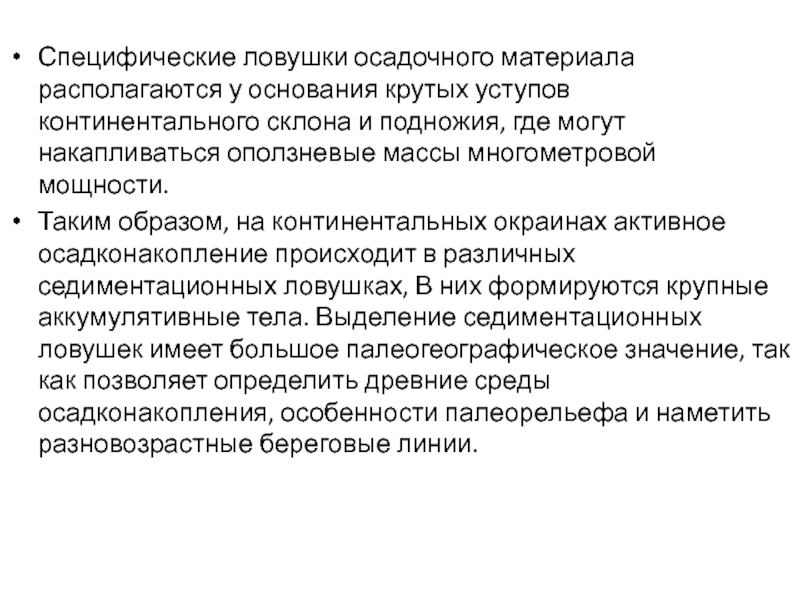 • Специфические ловушки осадочного материала располагаются у основания крутых уступов континентального склона и подножия, где могут накапливаться оползневые массы многометровой мощности.

• Таким образом, на континентальных окраинах активное осадконакопление происходит в различных седиментационных ловушках, В них формируются крупные аккумулятивные тела. Выделение седиментационных ловушек имеет большое палеогеографическое значение, так как позволяет определить древние среды осадконакопления, особенности палеорельефа и наметить разновозрастные береговые линии.